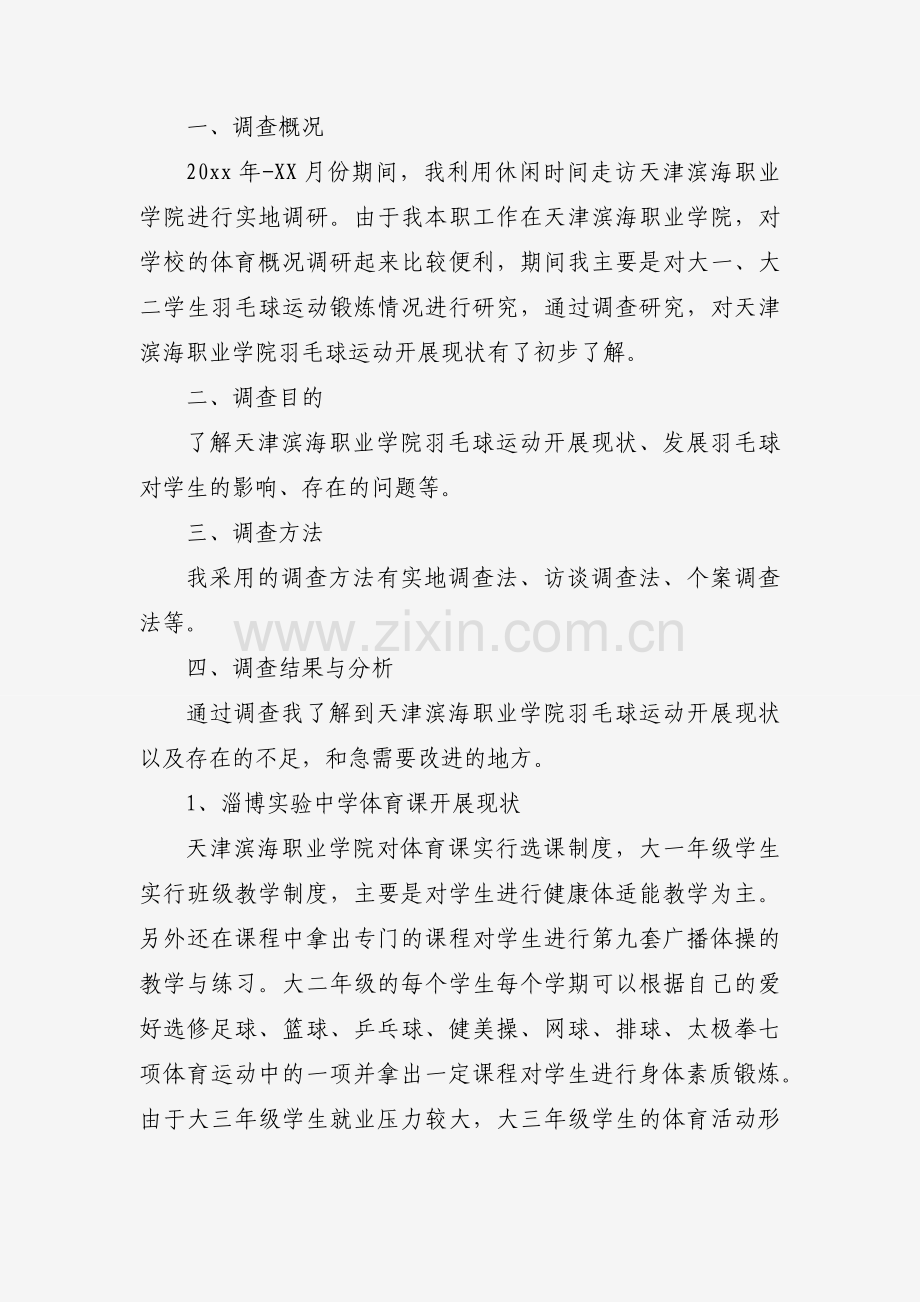 一、调查概况

20xx 年-XX 月份期间，我利用休闲时间走访天津滨海职业学院进行实地调研。由于我本职工作在天津滨海职业学院，对学校的体育概况调研起来比较便利，期间我主要是对大一、大二学生羽毛球运动锻炼情况进行研究，通过调查研究，对天津滨海职业学院羽毛球运动开展现状有了初步了解。

二、调查目的

了解天津滨海职业学院羽毛球运动开展现状、发展羽毛球对学生的影响、存在的问题等。

三、调查方法

我采用的调查方法有实地调查法、访谈调查法、个案调查法等。

www.zixin.com.cn

四、调查结果与分析

通过调查我了解到天津滨海职业学院羽毛球运动开展现状以及存在的不足，和急需要改进的地方。

1、淄博实验中学体育课开展现状

天津滨海职业学院对体育课实行选课制度，大一年级学生实行班级教学制度，主要是对学生进行健康体适能教学为主。另外还在课程中拿出专门的课程对学生进行第九套广播体操的教学与练习。大二年级的每个学生每个学期可以根据自己的爱好选修足球、篮球、乒乓球、健美操、网球、排球、太极拳七项体育运动中的一项并拿出一定课程对学生进行身体素质锻炼。由于大三年级学生就业压力较大，大三年级学生的体育活动形